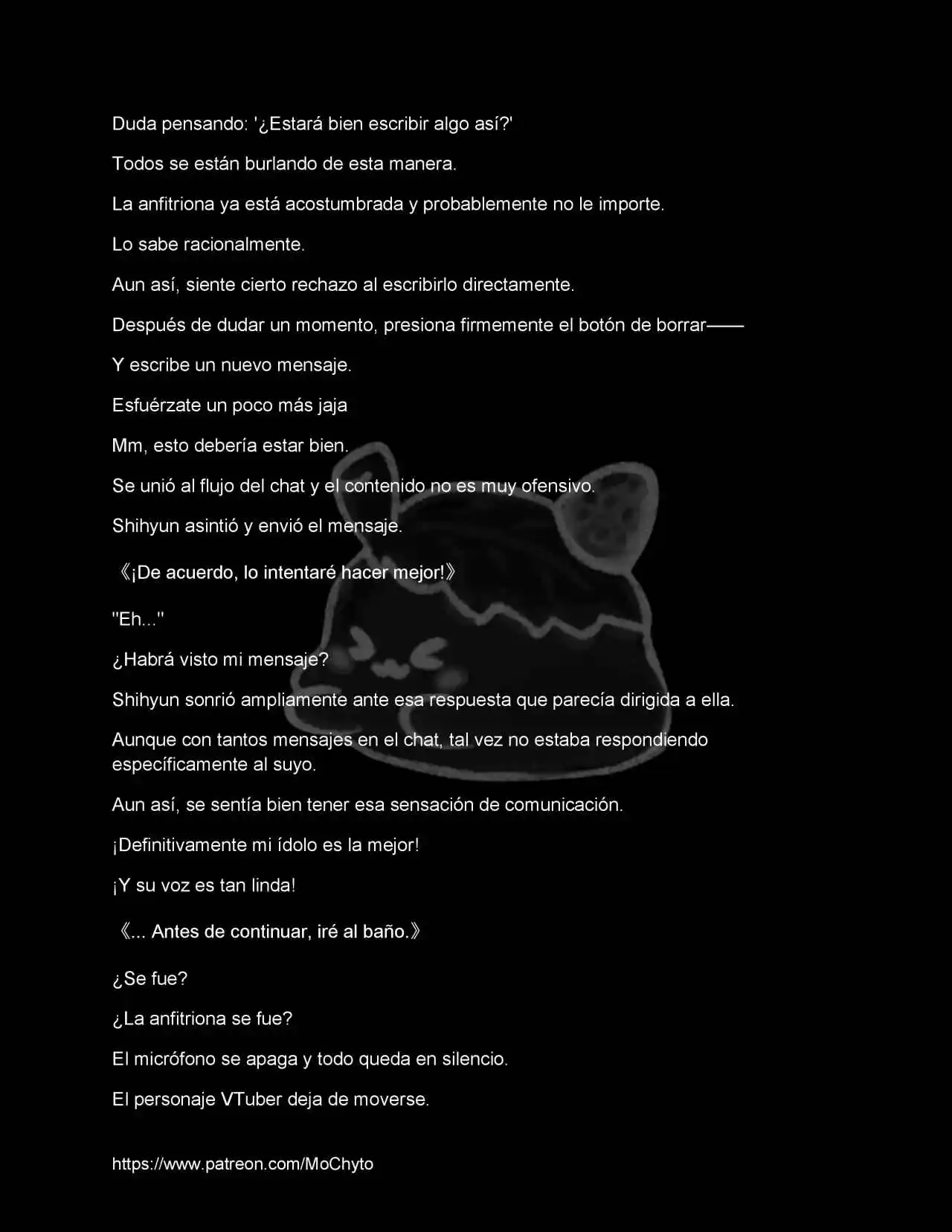 Duda pensando: '¿Estará bien escribir algo así?'

Todos se están burlando de esta manera.

La anfitriona ya está acostumbrada y probablemente no le importe.

Lo sabe racionalmente.

Aun así, siente cierto rechazo al escribirlo directamente.

Después de dudar un momento, presiona firmemente el botón de borrar——

Y escribe un nuevo mensaje.

Esfuérzate un poco más jaja

Mm, esto debería estar bien.

Se unió al flujo del chat y el contenido no es muy ofensivo.

Shihyun asintió y envió el mensaje.

《¡De acuerdo, lo intentaré hacer mejor!》

"Eh..."

¿Habrá visto mi mensaje?

Shihyun sonrió ampliamente ante esa respuesta que parecía dirigida a ella.

Aunque con tantos mensajes en el chat, tal vez no estaba respondiendo específicamente al suyo.

Aun así, se sentía bien tener esa sensación de comunicación.

¡Definitivamente mi ídolo es la mejor!

¡Y su voz es tan linda!

《... Antes de continuar, iré al baño.》

¿Se fue?

¿La anfitriona se fue?

El micrófono se apaga y todo queda en silencio.

El personaje VTuber deja de moverse.

https://www.patreon.com/MoChyto